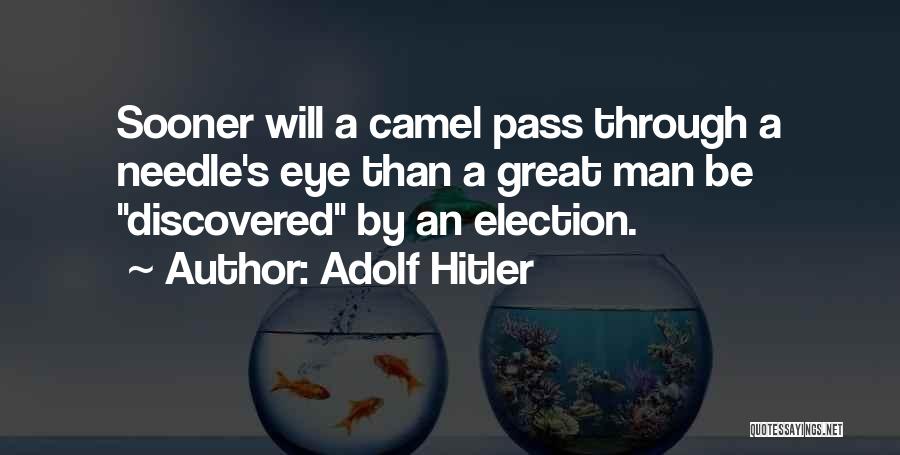 Sooner will a camel pass through a needle's eye than a great man be "discovered" by an election.

~ Author: Adolf Hitler

QUOTESSAYINGS.NET